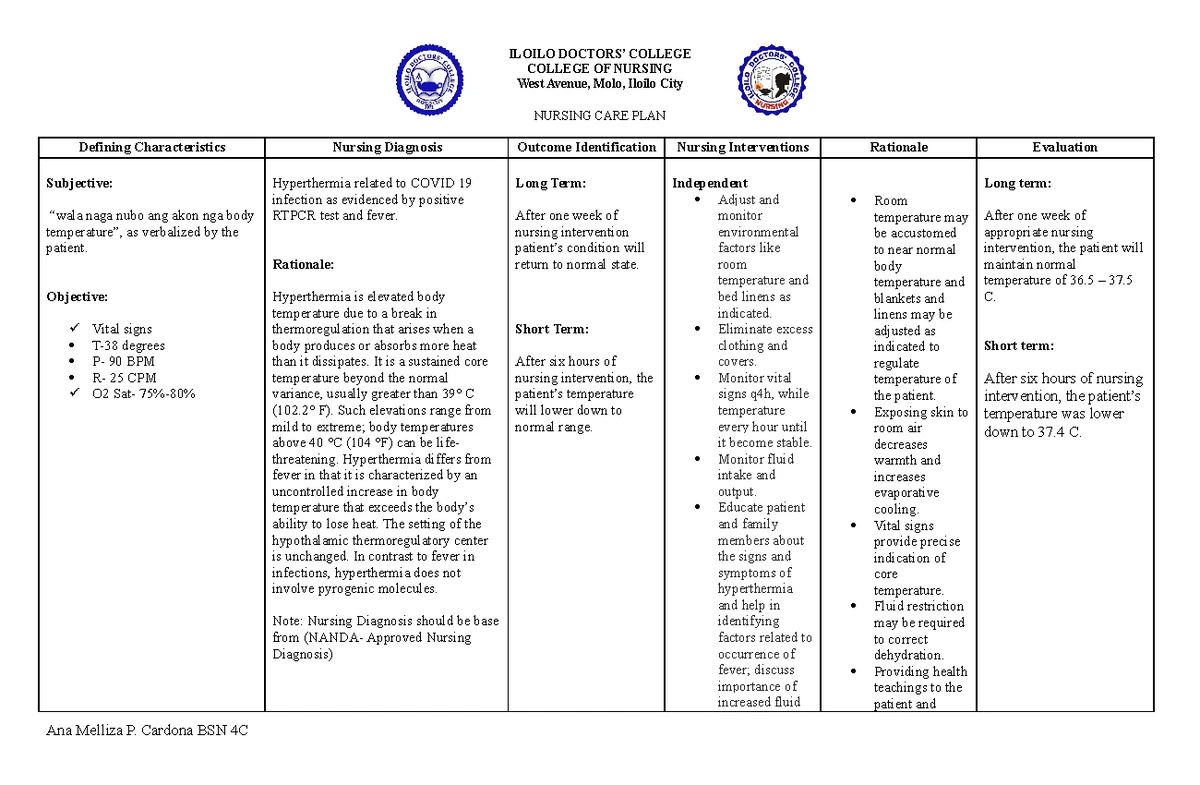 ILOILO DOCTORS' COLLEGE
COLLEGE OF NURSING
West Avenue, Molo, Iloilo City

NURSING CARE PLAN

| Defining Characteristics | Nursing Diagnosis | Outcome Identification | Nursing Interventions | Rationale | Evaluation |
|---|---|---|---|---|---|
| **Subjective:** "wala naga nubo ang akon nga body temperature", as verbalized by the patient. **Objective:** ✓ Vital signs • T-38 degrees • P- 90 BPM • R- 25 CPM ✓ O2 Sat- 75%-80% | Hyperthermia related to COVID 19 infection as evidenced by positive RTPCR test and fever. **Rationale:** Hyperthermia is elevated body temperature due to a break in thermoregulation that arises when a body produces or absorbs more heat than it dissipates. It is a sustained core temperature beyond the normal variance, usually greater than 39° C (102.2° F). Such elevations range from mild to extreme; body temperatures above 40 °C (104 °F) can be life-threatening. Hyperthermia differs from fever in that it is characterized by an uncontrolled increase in body temperature that exceeds the body's ability to lose heat. The setting of the hypothalamic thermoregulatory center is unchanged. In contrast to fever in infections, hyperthermia does not involve pyrogenic molecules. Note: Nursing Diagnosis should be base from (NANDA- Approved Nursing Diagnosis) | **Long Term:** After one week of nursing intervention patient's condition will return to normal state. **Short Term:** After six hours of nursing intervention, the patient's temperature will lower down to normal range. | **Independent** • Adjust and monitor environmental factors like room temperature and bed linens as indicated. • Eliminate excess clothing and covers. • Monitor vital signs q4h, while temperature every hour until it become stable. • Monitor fluid intake and output. • Educate patient and family members about the signs and symptoms of hyperthermia and help in identifying factors related to occurrence of fever; discuss importance of increased fluid | • Room temperature may be accustomed to near normal body temperature and blankets and linens may be adjusted as indicated to regulate temperature of the patient. • Exposing skin to room air decreases warmth and increases evaporative cooling. • Vital signs provide precise indication of core temperature. • Fluid restriction may be required to correct dehydration. • Providing health teachings to the patient and | **Long term:** After one week of appropriate nursing intervention, the patient will maintain normal temperature of 36.5 – 37.5 C. **Short term:** After six hours of nursing intervention, the patient's temperature was lower down to 37.4 C. |

Ana Melliza P. Cardona BSN 4C